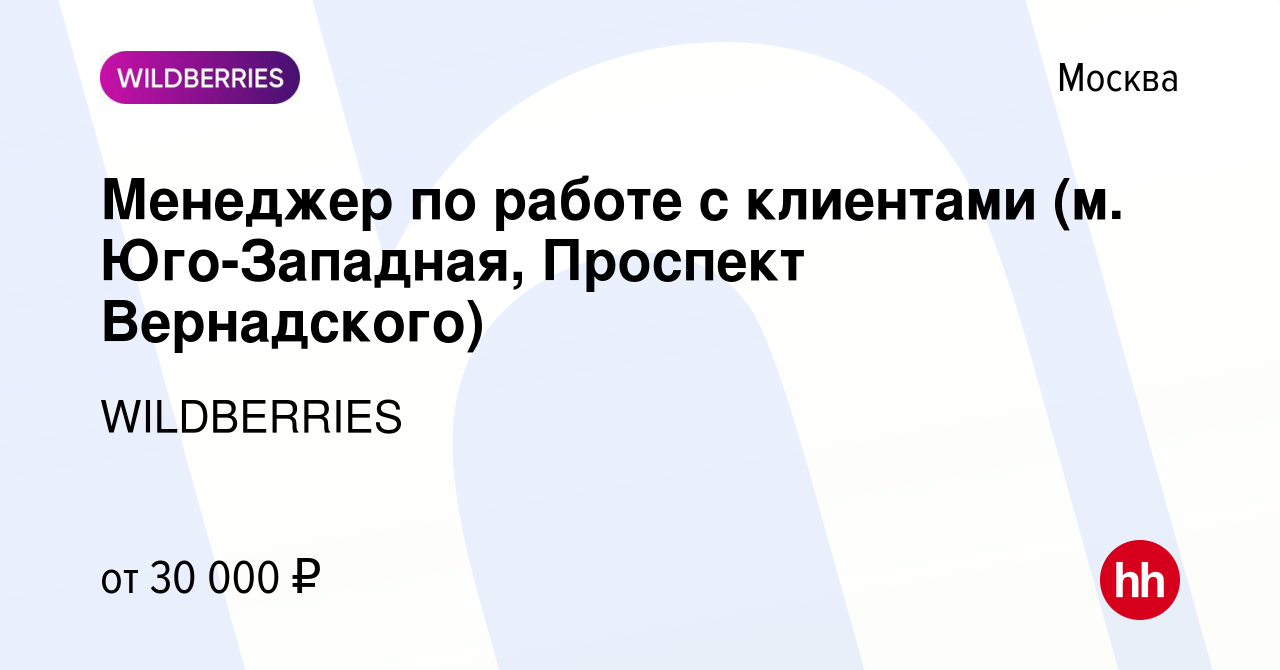 WILDBERRIES

Москва

Менеджер по работе с клиентами (м. Юго-Западная, Проспект Вернадского)

WILDBERRIES

от 30 000 ₽

hh